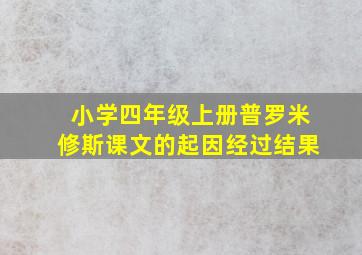 小学四年级上册普罗米修斯课文的起因经过结果